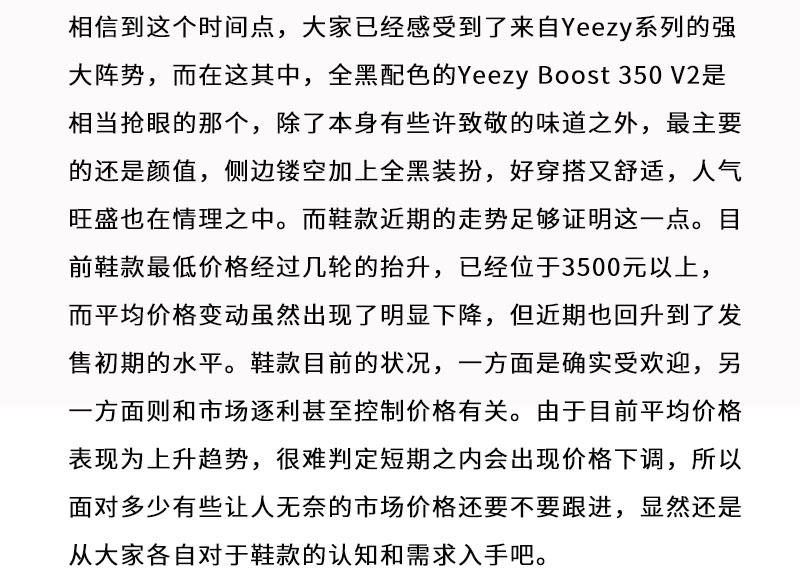 相信到这个时间点，大家已经感受到了来自Yeezy系列的强大阵势，而在这其中，全黑配色的Yeezy Boost 350 V2是相当抢眼的那个，除了本身有些许致敬的味道之外，最主要的还是颜值，侧边镂空加上全黑装扮，好穿搭又舒适，人气旺盛也在情理之中。而鞋款近期的走势足够证明这一点。目前鞋款最低价格经过几轮的抬升，已经位于3500元以上，而平均价格变动虽然出现了明显下降，但近期也回升到了发售初期的水平。鞋款目前的状况，一方面是确实受欢迎，另一方面则和市场逐利甚至控制价格有关。由于目前平均价格表现为上升趋势，很难判定短期之内会出现价格下调，所以面对多少有些让人无奈的市场价格还要不要跟进，显然还是从大家各自对于鞋款的认知和需求入手吧。